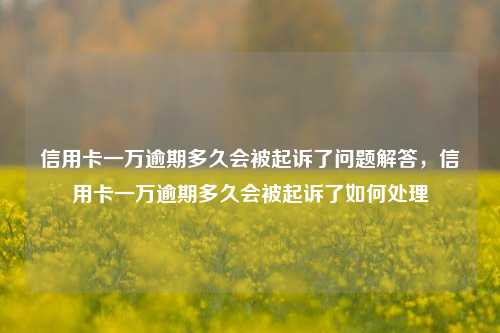 信用卡一万逾期多久会被起诉了问题解答，信用卡一万逾期多久会被起诉了如何处理